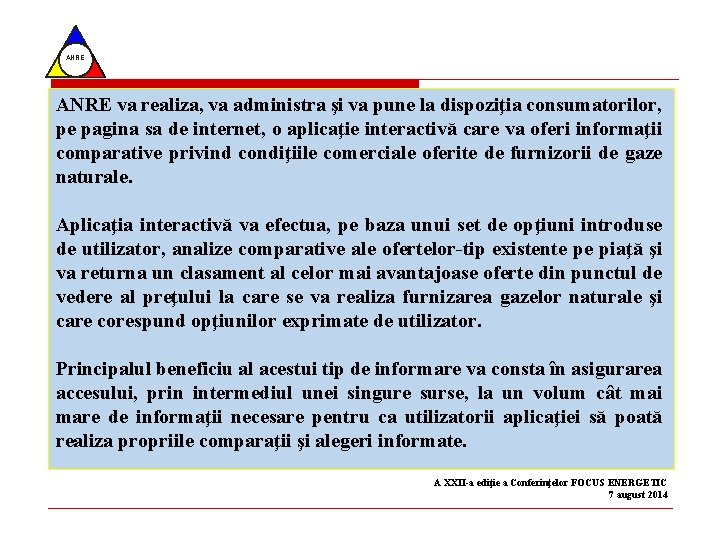 ANRE

ANRE va realiza, va administra şi va pune la dispoziţia consumatorilor, pe pagina sa de internet, o aplicaţie interactivă care va oferi informaţii comparative privind condiţiile comerciale oferite de furnizorii de gaze naturale.

Aplicaţia interactivă va efectua, pe baza unui set de opţiuni introduse de utilizator, analize comparative ale ofertelor-tip existente pe piaţă şi va returna un clasament al celor mai avantajoase oferte din punctul de vedere al preţului la care se va realiza furnizarea gazelor naturale şi care corespund opţiunilor exprimate de utilizator.

Principalul beneficiu al acestui tip de informare va consta în asigurarea accesului, prin intermediul unei singure surse, la un volum cât mai mare de informaţii necesare pentru ca utilizatorii aplicaţiei să poată realiza propriile comparaţii şi alegeri informate.

A XXII-a ediţie a Conferinţelor FOCUS ENERGETIC
7 august 2014